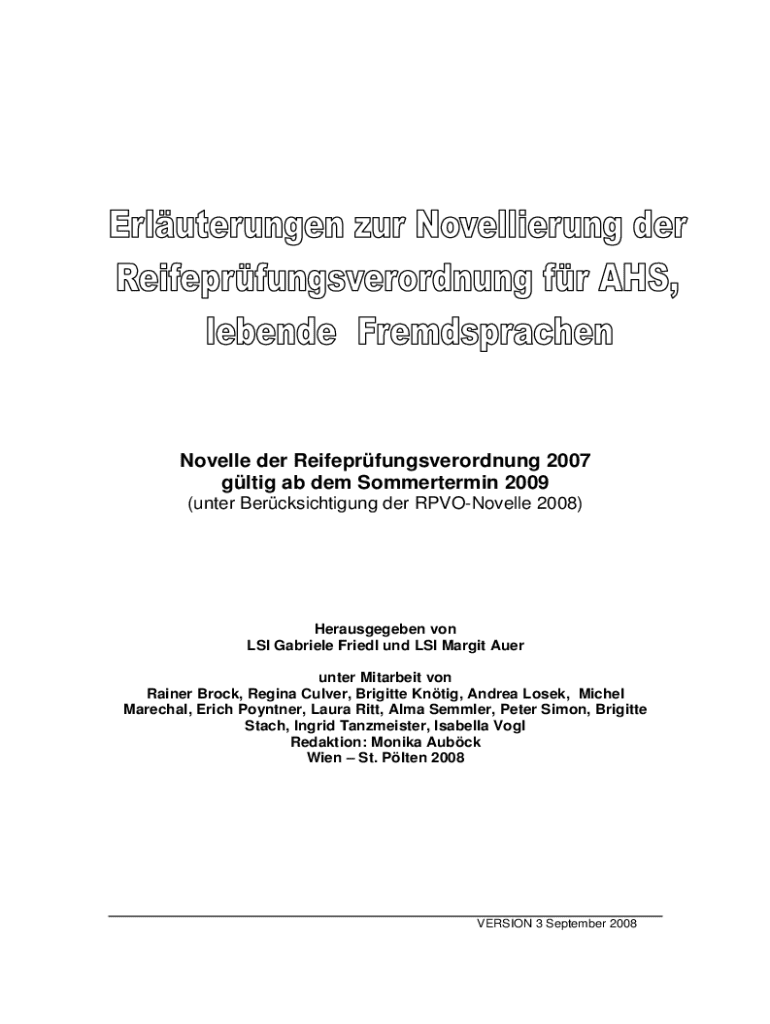 Erläuterungen zur Novellierung der Reifeprüfungsverordnung für AHS, lebende Fremdsprachen

Novelle der Reifeprüfungsverordnung 2007
gültig ab dem Sommertermin 2009
(unter Berücksichtigung der RPVO-Novelle 2008)

Herausgegeben von
LSI Gabriele Friedl und LSI Margit Auer

unter Mitarbeit von
Rainer Brock, Regina Culver, Brigitte Knötig, Andrea Losek, Michel Marechal, Erich Poyntner, Laura Ritt, Alma Semmler, Peter Simon, Brigitte Stach, Ingrid Tanzmeister, Isabella Vogl
Redaktion: Monika Auböck
Wien – St. Pölten 2008

VERSION 3 September 2008